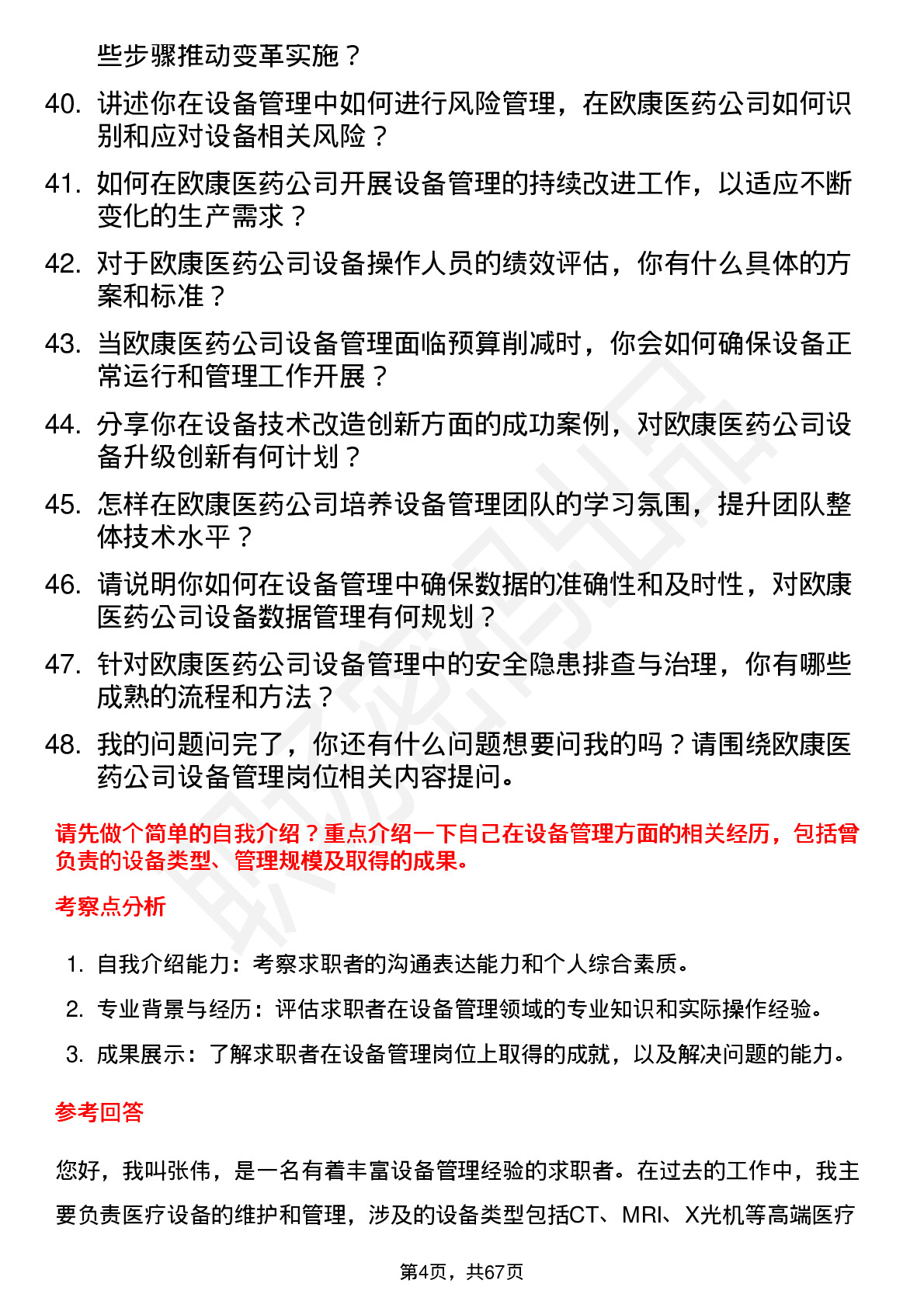 些步骤推动变革实施？

40. 讲述你在设备管理中如何进行风险管理，在欧康医药公司如何识别和应对设备相关风险？

41. 如何在欧康医药公司开展设备管理的持续改进工作，以适应不断变化的生产需求？

42. 对于欧康医药公司设备操作人员的绩效评估，你有什么具体的方案和标准？

43. 当欧康医药公司设备管理面临预算削减时，你会如何确保设备正常运行和管理工作开展？

44. 分享你在设备技术改造创新方面的成功案例，对欧康医药公司设备升级创新有何计划？

45. 怎样在欧康医药公司培养设备管理团队的学习氛围，提升团队整体技术水平？

46. 请说明你如何在设备管理中确保数据的准确性和及时性，对欧康医药公司设备数据管理有何规划？

47. 针对欧康医药公司设备管理中的安全隐患排查与治理，你有哪些成熟的流程和方法？

48. 我的问题问完了，你还有什么问题想要问我的吗？请围绕欧康医药公司设备管理岗位相关内容提问。

请先做个简单的自我介绍？重点介绍一下自己在设备管理方面的相关经历，包括曾负责的设备类型、管理规模及取得的成果。

考察点分析

1. 自我介绍能力：考察求职者的沟通表达能力和个人综合素质。
2. 专业背景与经历：评估求职者在设备管理领域的专业知识和实际操作经验。
3. 成果展示：了解求职者在设备管理岗位上取得的成就，以及解决问题的能力。

参考回答

您好，我叫张伟，是一名有着丰富设备管理经验的求职者。在过去的工作中，我主要负责医疗设备的维护和管理，涉及的设备类型包括CT、MRI、X光机等高端医疗

第4页，共67页